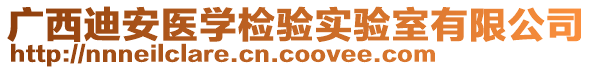 广西迪安医学检验实验室有限公司
http://nnneilclare.cn.coovee.com